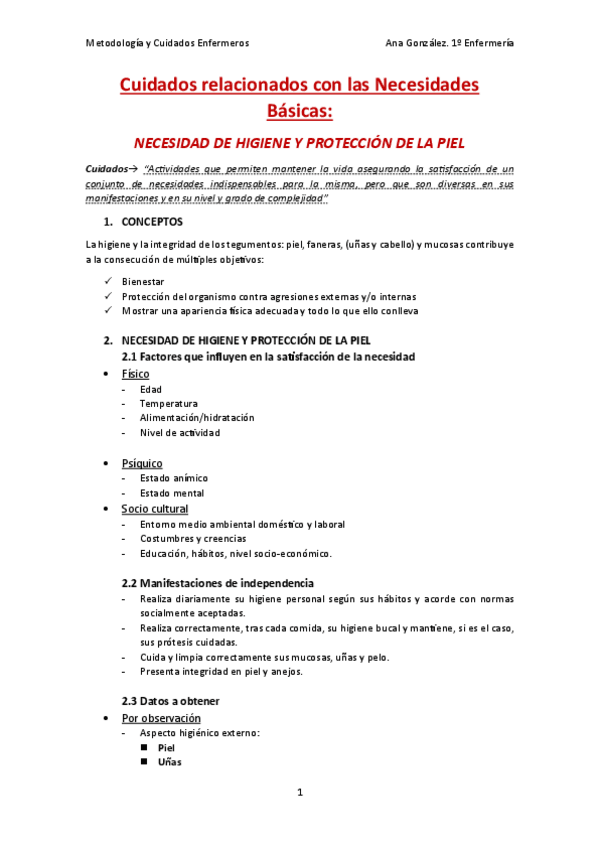 Metodología y Cuidados Enfermeros

Ana González. 1º Enfermería

Cuidados relacionados con las Necesidades Básicas:

NECESIDAD DE HIGIENE Y PROTECCIÓN DE LA PIEL

Cuidados→ "Actividades que permiten mantener la vida asegurando la satisfacción de un conjunto de necesidades indispensables para la misma, pero que son diversas en sus manifestaciones y en su nivel y grado de complejidad"

1. CONCEPTOS

La higiene y la integridad de los tegumentos: piel, faneras, (uñas y cabello) y mucosas contribuye a la consecución de múltiples objetivos:

✓ Bienestar
✓ Protección del organismo contra agresiones externas y/o internas
✓ Mostrar una apariencia física adecuada y todo lo que ello conlleva

2. NECESIDAD DE HIGIENE Y PROTECCIÓN DE LA PIEL
2.1 Factores que influyen en la satisfacción de la necesidad

• Físico
- Edad
- Temperatura
- Alimentación/hidratación
- Nivel de actividad

• Psíquico
- Estado anímico
- Estado mental

• Socio cultural
- Entorno medio ambiental doméstico y laboral
- Costumbres y creencias
- Educación, hábitos, nivel socio-económico.

2.2 Manifestaciones de independencia
- Realiza diariamente su higiene personal según sus hábitos y acorde con normas socialmente aceptadas.
- Realiza correctamente, tras cada comida, su higiene bucal y mantiene, si es el caso, sus prótesis cuidadas.
- Cuida y limpia correctamente sus mucosas, uñas y pelo.
- Presenta integridad en piel y anejos.

2.3 Datos a obtener
• Por observación
- Aspecto higiénico externo:
■ Piel
■ Uñas

1